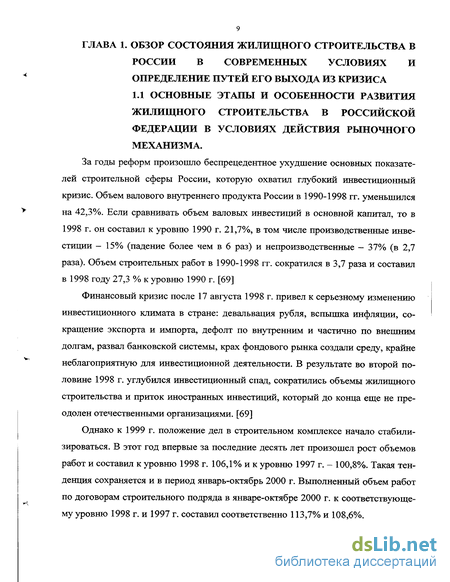 9

ГЛАВА 1. ОБЗОР СОСТОЯНИЯ ЖИЛИЩНОГО СТРОИТЕЛЬСТВА В РОССИИ В СОВРЕМЕННЫХ УСЛОВИЯХ И ОПРЕДЕЛЕНИЕ ПУТЕЙ ЕГО ВЫХОДА ИЗ КРИЗИСА

1.1 ОСНОВНЫЕ ЭТАПЫ И ОСОБЕННОСТИ РАЗВИТИЯ ЖИЛИЩНОГО СТРОИТЕЛЬСТВА В РОССИЙСКОЙ ФЕДЕРАЦИИ В УСЛОВИЯХ ДЕЙСТВИЯ РЫНОЧНОГО МЕХАНИЗМА.

За годы реформ произошло беспрецедентное ухудшение основных показателей строительной сферы России, которую охватил глубокий инвестиционный кризис. Объем валового внутреннего продукта России в 1990-1998 гг. уменьшился на 42,3%. Если сравнивать объем валовых инвестиций в основной капитал, то в 1998 г. он составил к уровню 1990 г. 21,7%, в том числе производственные инвестиции – 15% (падение более чем в 6 раз) и непроизводственные – 37% (в 2,7 раза). Объем строительных работ в 1990-1998 гг. сократился в 3,7 раза и составил в 1998 году 27,3 % к уровню 1990 г. [69]

Финансовый кризис после 17 августа 1998 г. привел к серьезному изменению инвестиционного климата в стране: девальвация рубля, вспышка инфляции, сокращение экспорта и импорта, дефолт по внутренним и частично по внешним долгам, развал банковской системы, крах фондового рынка создали среду, крайне неблагоприятную для инвестиционной деятельности. В результате во второй половине 1998 г. углубился инвестиционный спад, сократились объемы жилищного строительства и приток иностранных инвестиций, который до конца еще не преодолен отечественными организациями. [69]

Однако к 1999 г. положение дел в строительном комплексе начало стабилизироваться. В этот год впервые за последние десять лет произошел рост объемов работ и составил к уровню 1998 г. 106,1% и к уровню 1997 г. – 100,8%. Такая тенденция сохраняется и в период январь-октябрь 2000 г. Выполненный объем работ по договорам строительного подряда в январе-октябре 2000 г. к соответствующему уровню 1998 г. и 1997 г. составил соответственно 113,7% и 108,6%.

dsLib.net
библиотека диссертаций